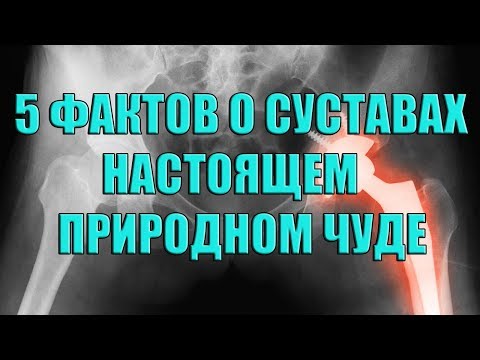 5 ФАКТОВ О СУСТАВАХ НАСТОЯЩЕМ ПРИРОДНОМ ЧУДЕ